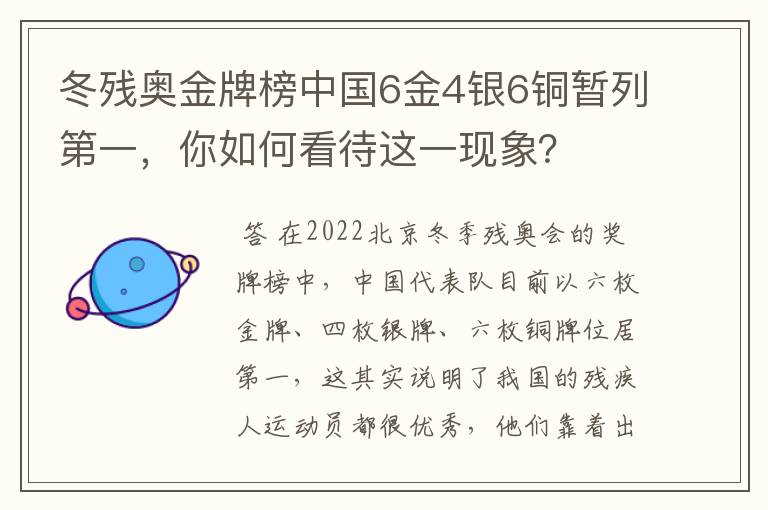 冬残奥金牌榜中国6金4银6铜暂列第一，你如何看待这一现象？

答 在2022北京冬季残奥会的奖牌榜中，中国代表队目前以六枚金牌、四枚银牌、六枚铜牌位居第一，这其实说明了我国的残疾人运动员都很优秀，他们靠着出